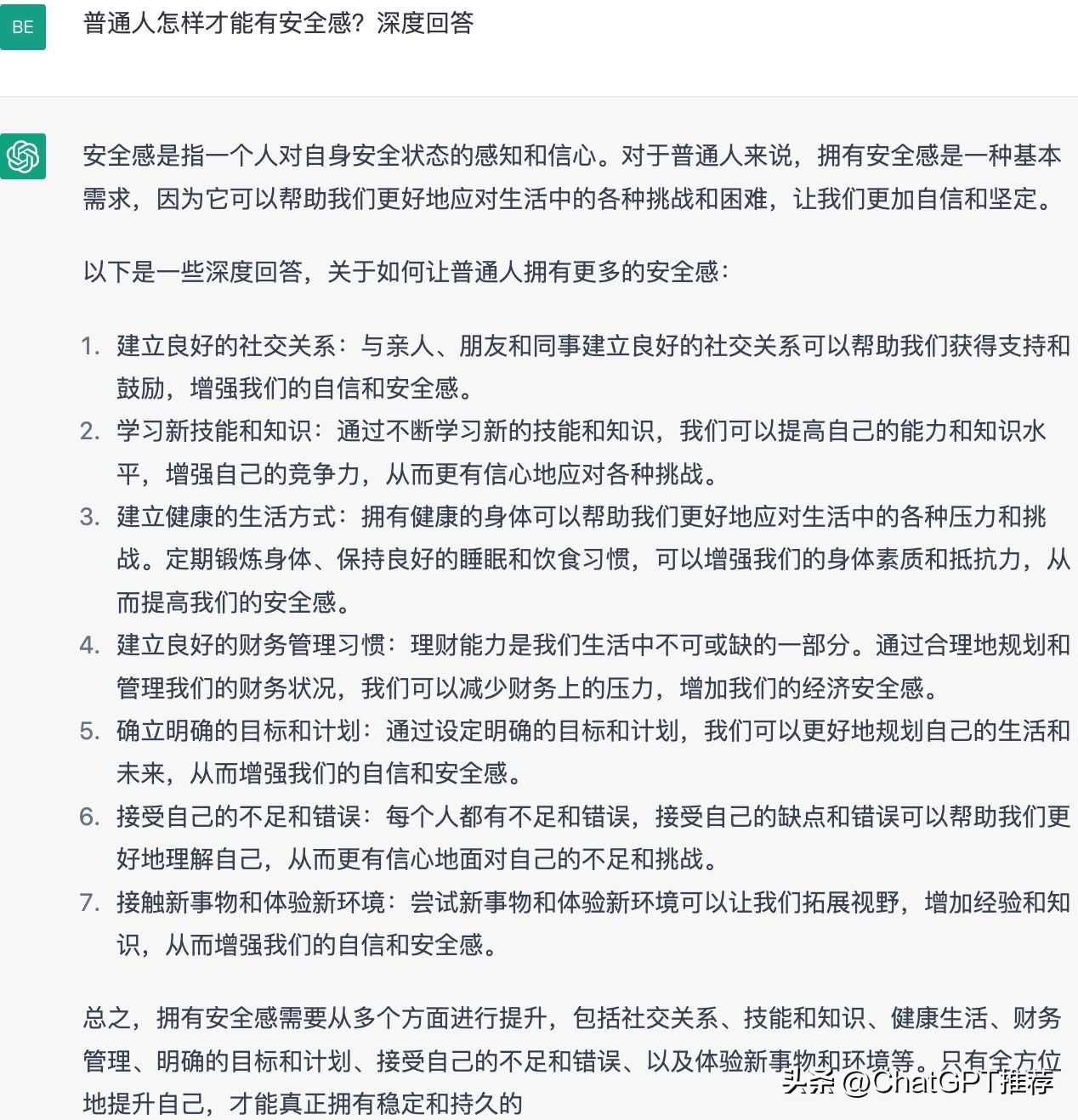 BE

普通人怎样才能有安全感？深度回答

安全感是指一个人对自身安全状态的感知和信心。对于普通人来说，拥有安全感是一种基本需求，因为它可以帮助我们更好地应对生活中的各种挑战和困难，让我们更加自信和坚定。

以下是一些深度回答，关于如何让普通人拥有更多的安全感：

1. 建立良好的社交关系：与亲人、朋友和同事建立良好的社交关系可以帮助我们获得支持和鼓励，增强我们的自信和安全感。
2. 学习新技能和知识：通过不断学习新的技能和知识，我们可以提高自己的能力和知识水平，增强自己的竞争力，从而更有信心地应对各种挑战。
3. 建立健康的生活方式：拥有健康的身体可以帮助我们更好地应对生活中的各种压力和挑战。定期锻炼身体、保持良好的睡眠和饮食习惯，可以增强我们的身体素质和抵抗力，从而提高我们的安全感。
4. 建立良好的财务管理习惯：理财能力是我们生活中不可或缺的一部分。通过合理地规划和管理我们的财务状况，我们可以减少财务上的压力，增加我们的经济安全感。
5. 确立明确的目标和计划：通过设定明确的目标和计划，我们可以更好地规划自己的生活和未来，从而增强我们的自信和安全感。
6. 接受自己的不足和错误：每个人都有不足和错误，接受自己的缺点和错误可以帮助我们更好地理解自己，从而更有信心地面对自己的不足和挑战。
7. 接触新事物和体验新环境：尝试新事物和体验新环境可以让我们拓展视野，增加经验和知识，从而增强我们的自信和安全感。

总之，拥有安全感需要从多个方面进行提升，包括社交关系、技能和知识、健康生活、财务管理、明确的目标和计划、接受自己的不足和错误、以及体验新事物和环境等。只有全方位地提升自己，才能真正拥有稳定和持久的

头条 @ChatGPT推荐